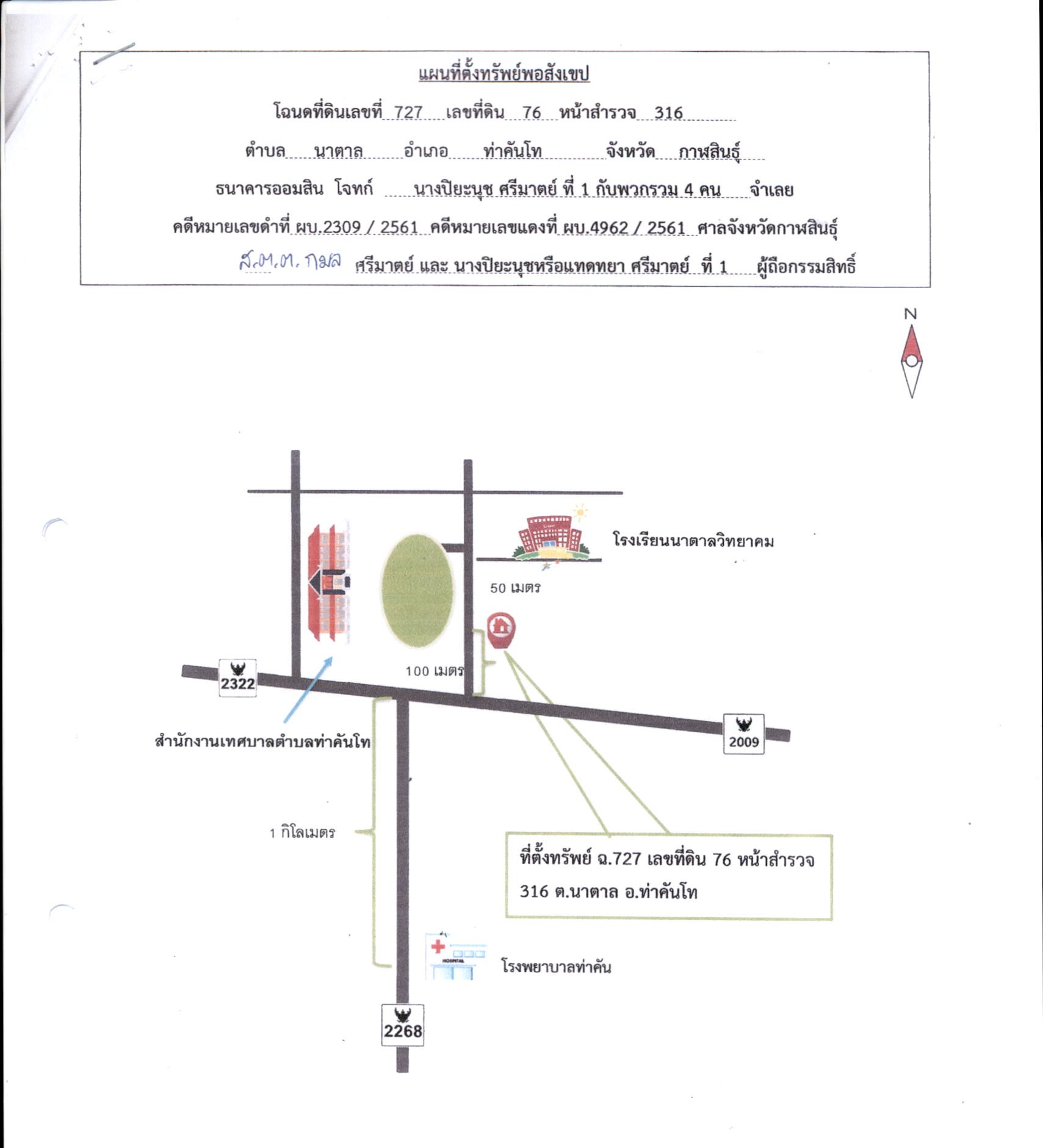 แผนที่ตั้งทรัพย์พอสังเขป

โฉนดที่ดินเลขที่ 727 เลขที่ดิน 76 หน้าสำรวจ 316

ตำบล นาตาล อำเภอ ท่าคันโท จังหวัด กาฬสินธุ์

ธนาคารออมสิน โจทก์ นางปิยะนุช ศรีมาตย์ ที่ 1 กับพวกรวม 4 คน จำเลย

คดีหมายเลขดำที่ ผบ.2309 / 2561 คดีหมายเลขแดงที่ ผบ.4962 / 2561 ศาลจังหวัดกาฬสินธุ์

ส.ต.ต. กมล ศรีมาตย์ และ นางปิยะนุชหรือแทดทยา ศรีมาตย์ ที่ 1 ผู้ถือกรรมสิทธิ์

N

โรงเรียนนาตาลวิทยาคม

50 เมตร

100 เมตร

2322

2009

สำนักงานเทศบาลตำบลท่าคันโท

1 กิโลเมตร

ที่ตั้งทรัพย์ ฉ.727 เลขที่ดิน 76 หน้าสำรวจ 316 ต.นาตาล อ.ท่าคันโท

HOSPITAL

โรงพยาบาลท่าคัน

2268